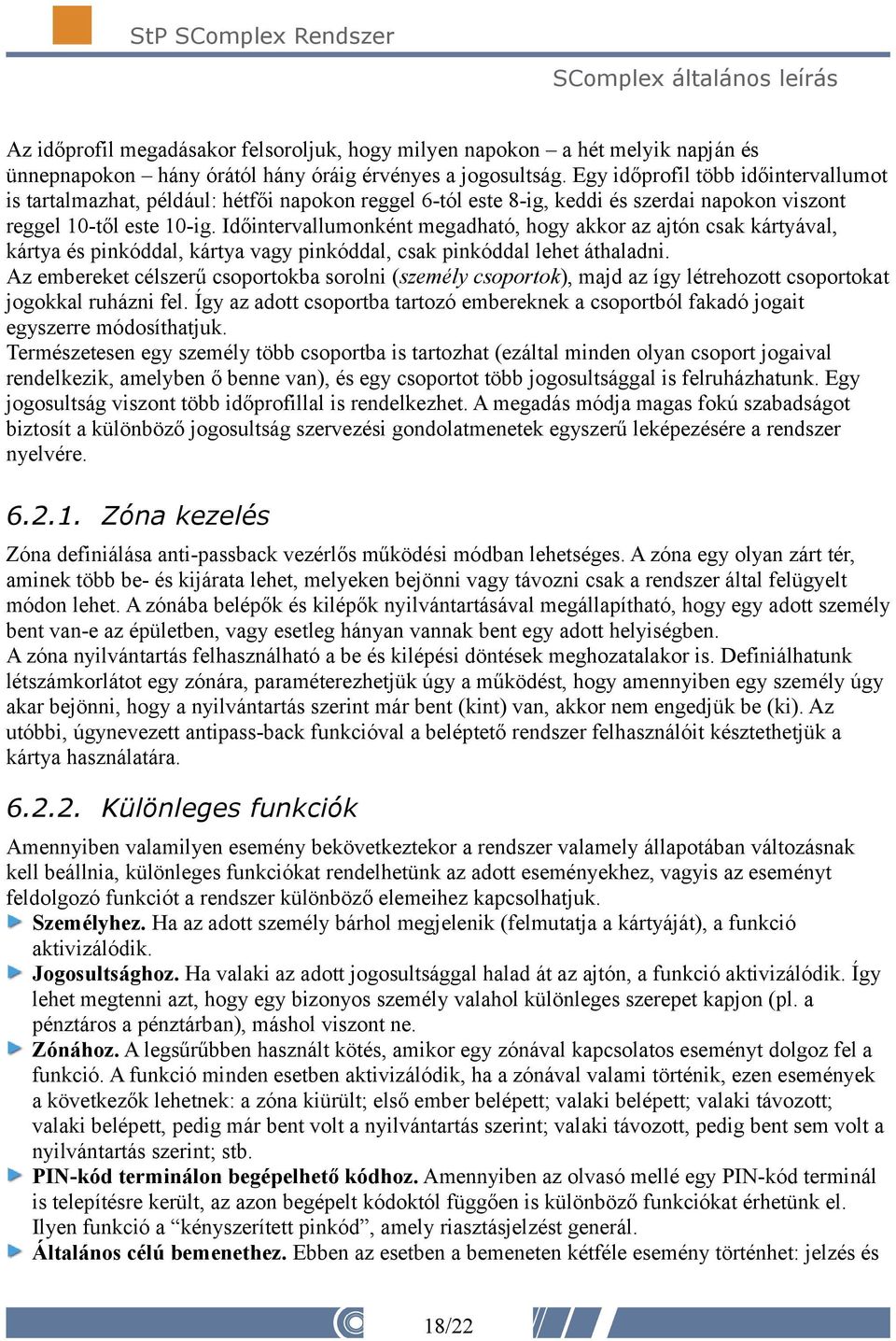 StP SComplex Rendszer

SComplex általános leírás

Az időprofil megadásakor felsoroljuk, hogy milyen napokon – a hét melyik napján és ünnepnapokon – hány órától hány óráig érvényes a jogosultság. Egy időprofil több időintervallumot is tartalmazhat, például: hétfői napokon reggel 6-tól este 8-ig, keddi és szerdai napokon viszont reggel 10-től este 10-ig. Időintervallumonként megadható, hogy akkor az ajtón csak kártyával, kártya és pinkóddal, kártya vagy pinkóddal, csak pinkóddal lehet áthaladni.
Az embereket célszerű csoportokba sorolni (személy csoportok), majd az így létrehozott csoportokat jogokkal ruházni fel. Így az adott csoportba tartozó embereknek a csoportból fakadó jogait egyszerre módosíthatjuk.
Természetesen egy személy több csoportba is tartozhat (ezáltal minden olyan csoport jogaival rendelkezik, amelyben ő benne van), és egy csoportot több jogosultsággal is felruházhatunk. Egy jogosultság viszont több időprofillal is rendelkezhet. A megadás módja magas fokú szabadságot biztosít a különböző jogosultság szervezési gondolatmenetek egyszerű leképezésére a rendszer nyelvére.

6.2.1. Zóna kezelés

Zóna definiálása anti-passback vezérlős működési módban lehetséges. A zóna egy olyan zárt tér, aminek több be- és kijárata lehet, melyeken bejönni vagy távozni csak a rendszer által felügyelt módon lehet. A zónába belépők és kilépők nyilvántartásával megállapítható, hogy egy adott személy bent van-e az épületben, vagy esetleg hányan vannak bent egy adott helyiségben.
A zóna nyilvántartás felhasználható a be és kilépési döntések meghozatalakor is. Definiálhatunk létszámkorlátot egy zónára, paraméterezhetjük úgy a működést, hogy amennyiben egy személy úgy akar bejönni, hogy a nyilvántartás szerint már bent (kint) van, akkor nem engedjük be (ki). Az utóbbi, úgynevezett antipass-back funkcióval a beléptető rendszer felhasználóit késztethetjük a kártya használatára.

6.2.2. Különleges funkciók

Amennyiben valamilyen esemény bekövetkeztekor a rendszer valamely állapotában változásnak kell beállnia, különleges funkciókat rendelhetünk az adott eseményekhez, vagyis az eseményt feldolgozó funkciót a rendszer különböző elemeihez kapcsolhatjuk.
Személyhez. Ha az adott személy bárhol megjelenik (felmutatja a kártyáját), a funkció aktivizálódik.
Jogosultsághoz. Ha valaki az adott jogosultsággal halad át az ajtón, a funkció aktivizálódik. Így lehet megtenni azt, hogy egy bizonyos személy valahol különleges szerepet kapjon (pl. a pénztáros a pénztárban), máshol viszont ne.
Zónához. A legsűrűbben használt kötés, amikor egy zónával kapcsolatos eseményt dolgoz fel a funkció. A funkció minden esetben aktivizálódik, ha a zónával valami történik, ezen események a következők lehetnek: a zóna kiürült; első ember belépett; valaki belépett; valaki távozott; valaki belépett, pedig már bent volt a nyilvántartás szerint; valaki távozott, pedig bent sem volt a nyilvántartás szerint; stb.
PIN-kód terminálon begépelhető kódhoz. Amennyiben az olvasó mellé egy PIN-kód terminál is telepítésre került, az azon begépelt kódoktól függően is különböző funkciókat érhetünk el. Ilyen funkció a “kényszerített pinkód”, amely riasztásjelzést generál.
Általános célú bemenethez. Ebben az esetben a bemeneten kétféle esemény történhet: jelzés és

18/22